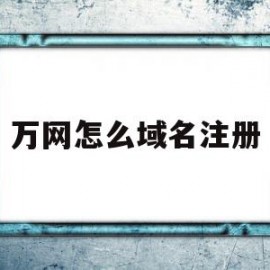 万网怎么域名注册